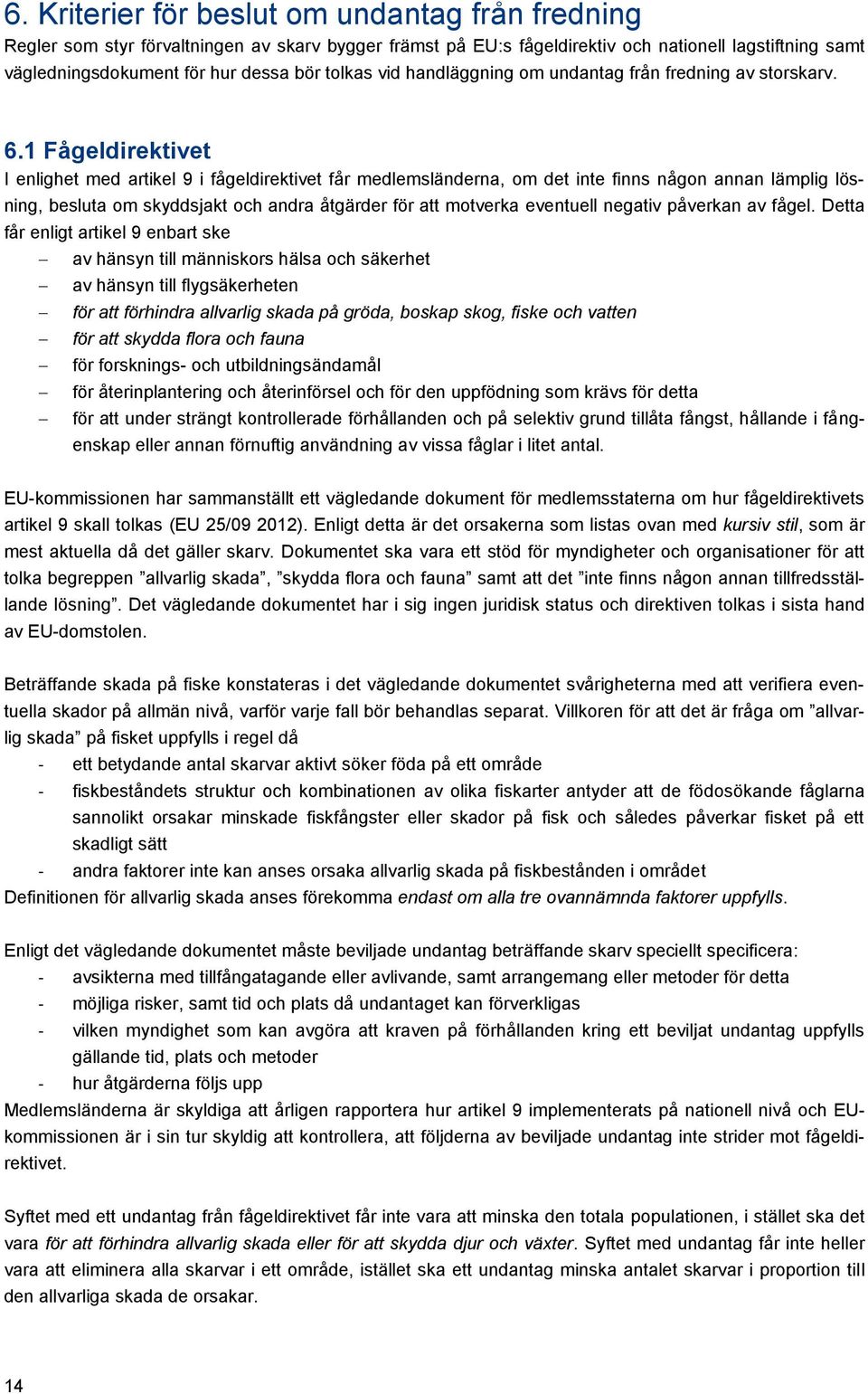 6. Kriterier för beslut om undantag från fredning
Regler som styr förvaltningen av skarv bygger främst på EU:s fågeldirektiv och nationell lagstiftning samt vägledningsdokument för hur dessa bör tolkas vid handläggning om undantag från fredning av storskarv.

6.1 Fågeldirektivet
I enlighet med artikel 9 i fågeldirektivet får medlemsländerna, om det inte finns någon annan lämplig lösning, besluta om skyddsjakt och andra åtgärder för att motverka eventuell negativ påverkan av fågel. Detta får enligt artikel 9 enbart ske
– av hänsyn till människors hälsa och säkerhet
– av hänsyn till flygsäkerheten
– för att förhindra allvarlig skada på gröda, boskap skog, fiske och vatten
– för att skydda flora och fauna
– för forsknings- och utbildningsändamål
– för återinplantering och återinförsel och för den uppfödning som krävs för detta
– för att under strängt kontrollerade förhållanden och på selektiv grund tillåta fångst, hållande i fångenskap eller annan förnuftig användning av vissa fåglar i litet antal.

EU-kommissionen har sammanställt ett vägledande dokument för medlemsstaterna om hur fågeldirektivets artikel 9 skall tolkas (EU 25/09 2012). Enligt detta är det orsakerna som listas ovan med kursiv stil, som är mest aktuella då det gäller skarv. Dokumentet ska vara ett stöd för myndigheter och organisationer för att tolka begreppen ”allvarlig skada”, ”skydda flora och fauna” samt att det ”inte finns någon annan tillfredsställande lösning”. Det vägledande dokumentet har i sig ingen juridisk status och direktiven tolkas i sista hand av EU-domstolen.

Beträffande skada på fiske konstateras i det vägledande dokumentet svårigheterna med att verifiera eventuella skador på allmän nivå, varför varje fall bör behandlas separat. Villkoren för att det är fråga om ”allvarlig skada” på fisket uppfylls i regel då
- ett betydande antal skarvar aktivt söker föda på ett område
- fiskbeståndets struktur och kombinationen av olika fiskarter antyder att de födosökande fåglarna sannolikt orsakar minskade fiskfångster eller skador på fisk och således påverkar fisket på ett skadligt sätt
- andra faktorer inte kan anses orsaka allvarlig skada på fiskbestånden i området
Definitionen för allvarlig skada anses förekomma endast om alla tre ovannämnda faktorer uppfylls.

Enligt det vägledande dokumentet måste beviljade undantag beträffande skarv speciellt specificera:
- avsikterna med tillfångatagande eller avlivande, samt arrangemang eller metoder för detta
- möjliga risker, samt tid och plats då undantaget kan förverkligas
- vilken myndighet som kan avgöra att kraven på förhållanden kring ett beviljat undantag uppfylls gällande tid, plats och metoder
- hur åtgärderna följs upp
Medlemsländerna är skyldiga att årligen rapportera hur artikel 9 implementerats på nationell nivå och EU-kommissionen är i sin tur skyldig att kontrollera, att följderna av beviljade undantag inte strider mot fågeldirektivet.

Syftet med undantag från fågeldirektivet får inte vara att minska den totala populationen, i stället ska det vara för att förhindra allvarlig skada eller för att skydda djur och växter. Syftet med undantag får inte heller vara att eliminera alla skarvar i ett område, istället ska ett undantag minska antalet skarvar i proportion till den allvarliga skada de orsakar.

14